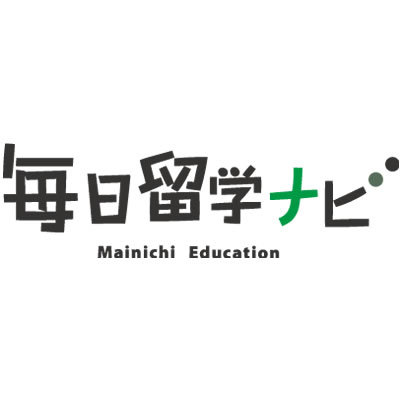 毎日留学ナビ
Mainichi Education